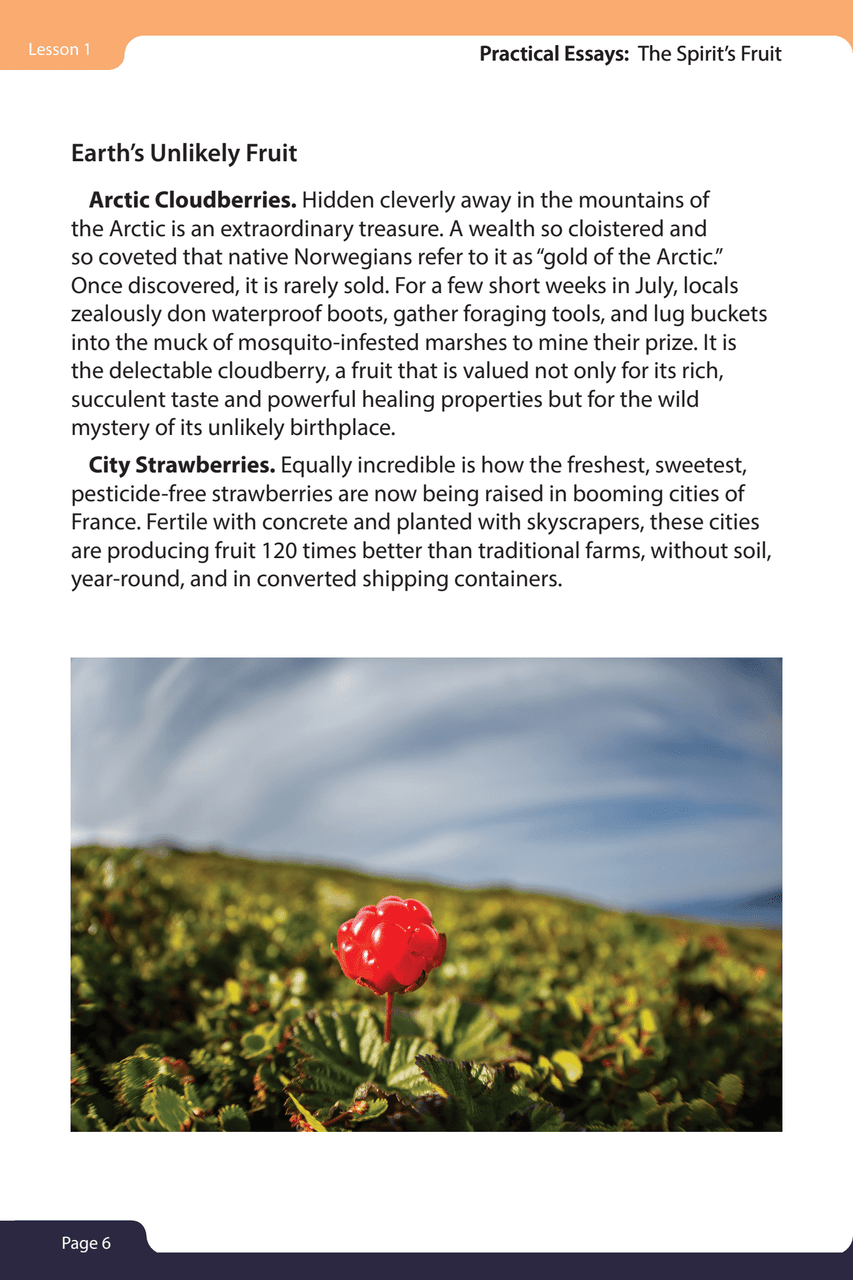 Lesson 1

Practical Essays: The Spirit's Fruit

Earth's Unlikely Fruit

Arctic Cloudberries. Hidden cleverly away in the mountains of the Arctic is an extraordinary treasure. A wealth so cloistered and so coveted that native Norwegians refer to it as "gold of the Arctic." Once discovered, it is rarely sold. For a few short weeks in July, locals zealously don waterproof boots, gather foraging tools, and lug buckets into the muck of mosquito-infested marshes to mine their prize. It is the delectable cloudberry, a fruit that is valued not only for its rich, succulent taste and powerful healing properties but for the wild mystery of its unlikely birthplace.

City Strawberries. Equally incredible is how the freshest, sweetest, pesticide-free strawberries are now being raised in booming cities of France. Fertile with concrete and planted with skyscrapers, these cities are producing fruit 120 times better than traditional farms, without soil, year-round, and in converted shipping containers.

Page 6